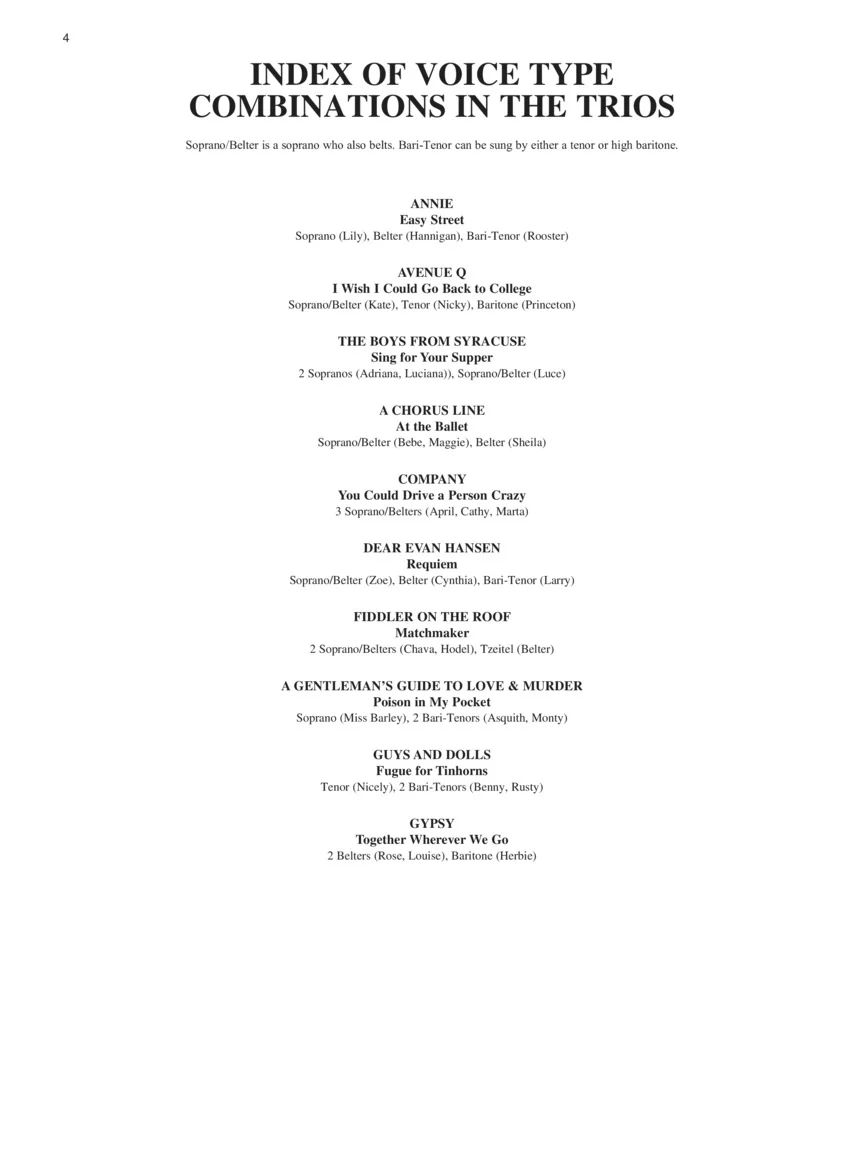 4

INDEX OF VOICE TYPE COMBINATIONS IN THE TRIOS

Soprano/Belter is a soprano who also belts. Bari-Tenor can be sung by either a tenor or high baritone.

ANNIE
Easy Street
Soprano (Lily), Belter (Hannigan), Bari-Tenor (Rooster)

AVENUE Q
I Wish I Could Go Back to College
Soprano/Belter (Kate), Tenor (Nicky), Baritone (Princeton)

THE BOYS FROM SYRACUSE
Sing for Your Supper
2 Sopranos (Adriana, Luciana)), Soprano/Belter (Luce)

A CHORUS LINE
At the Ballet
Soprano/Belter (Bebe, Maggie), Belter (Sheila)

COMPANY
You Could Drive a Person Crazy
3 Soprano/Belters (April, Cathy, Marta)

DEAR EVAN HANSEN
Requiem
Soprano/Belter (Zoe), Belter (Cynthia), Bari-Tenor (Larry)

FIDDLER ON THE ROOF
Matchmaker
2 Soprano/Belters (Chava, Hodel), Tzeitel (Belter)

A GENTLEMAN'S GUIDE TO LOVE & MURDER
Poison in My Pocket
Soprano (Miss Barley), 2 Bari-Tenors (Asquith, Monty)

GUYS AND DOLLS
Fugue for Tinhorns
Tenor (Nicely), 2 Bari-Tenors (Benny, Rusty)

GYPSY
Together Wherever We Go
2 Belters (Rose, Louise), Baritone (Herbie)